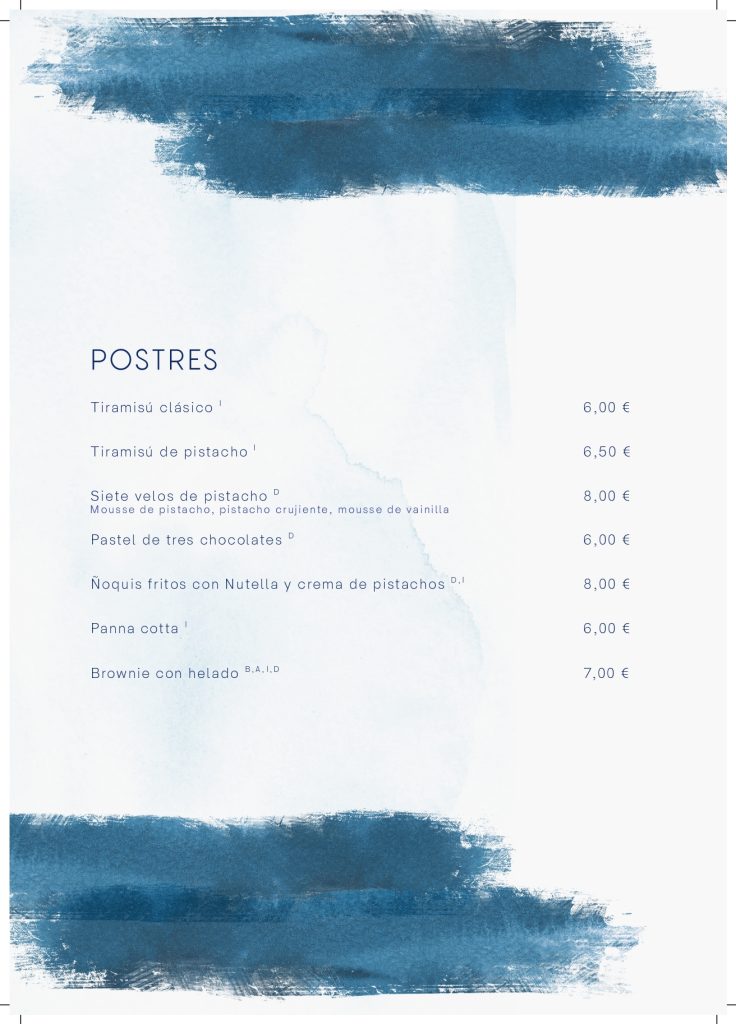 POSTRES

Tiramisú clásico $^{I}$ 6,00 €

Tiramisú de pistacho $^{I}$ 6,50 €

Siete velos de pistacho $^{D}$ 8,00 €
Mousse de pistacho, pistacho crujiente, mousse de vainilla

Pastel de tres chocolates $^{D}$ 6,00 €

Ñoquis fritos con Nutella y crema de pistachos $^{D,I}$ 8,00 €

Panna cotta $^{I}$ 6,00 €

Brownie con helado $^{B,A,I,D}$ 7,00 €